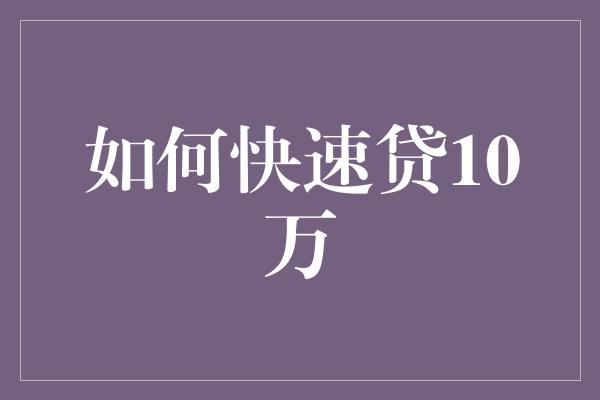 如何快速贷10万